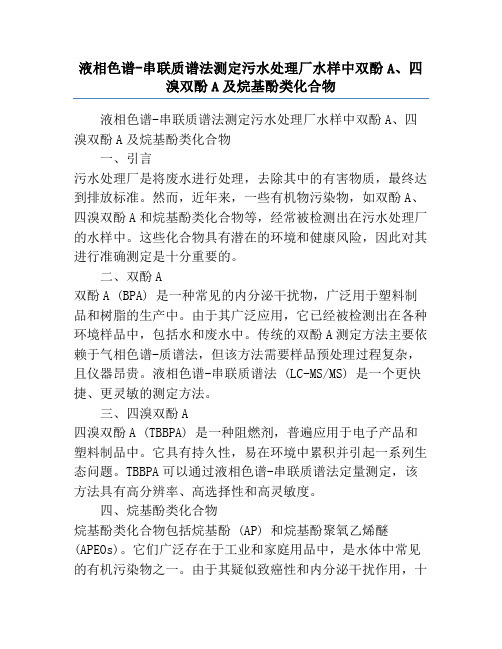 液相色谱-串联质谱法测定污水处理厂水样中双酚 A、四溴双酚 A 及烷基酚类化合物

液相色谱-串联质谱法测定污水处理厂水样中双酚 A、四溴双酚 A 及烷基酚类化合物

一、引言

污水处理厂是将废水进行处理，去除其中的有害物质，最终达到排放标准。然而，近年来，一些有机物污染物，如双酚 A、四溴双酚 A 和烷基酚类化合物等，经常被检测出在污水处理厂的水样中。这些化合物具有潜在的环境和健康风险，因此对其进行准确测定是十分重要的。

二、双酚 A

双酚 A (BPA) 是一种常见的内分泌干扰物，广泛用于塑料制品和树脂的生产中。由于其广泛应用，它已经被检测出在各种环境样品中，包括水和废水中。传统的双酚 A 测定方法主要依赖于气相色谱-质谱法，但该方法需要样品预处理过程复杂，且仪器昂贵。液相色谱-串联质谱法 (LC-MS/MS) 是一个更快捷、更灵敏的测定方法。

三、四溴双酚 A

四溴双酚 A (TBBPA) 是一种阻燃剂，普遍应用于电子产品和塑料制品中。它具有持久性，易在环境中累积并引起一系列生态问题。TBBPA 可以通过液相色谱-串联质谱法定量测定，该方法具有高分辨率、高选择性和高灵敏度。

四、烷基酚类化合物

烷基酚类化合物包括烷基酚 (AP) 和烷基酚聚氧乙烯醚 (APEOs)。它们广泛存在于工业和家庭用品中，是水体中常见的有机污染物之一。由于其疑似致癌性和内分泌干扰作用，十